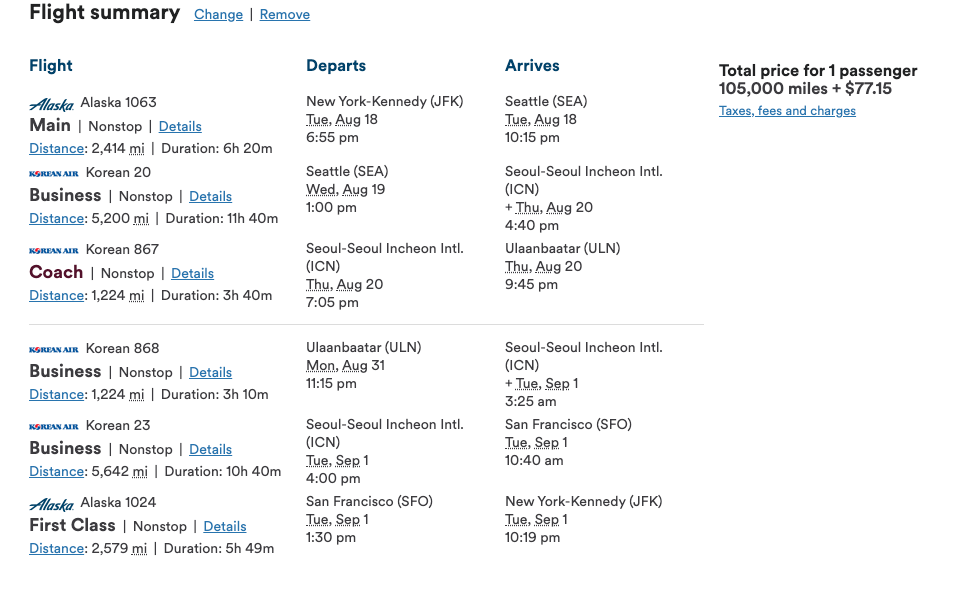 Flight summary Change | Remove

| Flight | Departs | Arrives |
|---|---|---|
| Alaska Alaska 1063 Main \| Nonstop \| Details Distance: 2,414 mi \| Duration: 6h 20m | New York-Kennedy (JFK) Tue, Aug 18 6:55 pm | Seattle (SEA) Tue, Aug 18 10:15 pm |
| KOREAN AIR Korean 20 Business \| Nonstop \| Details Distance: 5,200 mi \| Duration: 11h 40m | Seattle (SEA) Wed, Aug 19 1:00 pm | Seoul-Seoul Incheon Intl. (ICN) + Thu, Aug 20 4:40 pm |
| KOREAN AIR Korean 867 Coach \| Nonstop \| Details Distance: 1,224 mi \| Duration: 3h 40m | Seoul-Seoul Incheon Intl. (ICN) Thu, Aug 20 7:05 pm | Ulaanbaatar (ULN) Thu, Aug 20 9:45 pm |
| KOREAN AIR Korean 868 Business \| Nonstop \| Details Distance: 1,224 mi \| Duration: 3h 10m | Ulaanbaatar (ULN) Mon, Aug 31 11:15 pm | Seoul-Seoul Incheon Intl. (ICN) + Tue, Sep 1 3:25 am |
| KOREAN AIR Korean 23 Business \| Nonstop \| Details Distance: 5,642 mi \| Duration: 10h 40m | Seoul-Seoul Incheon Intl. (ICN) Tue, Sep 1 4:00 pm | San Francisco (SFO) Tue, Sep 1 10:40 am |
| Alaska Alaska 1024 First Class \| Nonstop \| Details Distance: 2,579 mi \| Duration: 5h 49m | San Francisco (SFO) Tue, Sep 1 1:30 pm | New York-Kennedy (JFK) Tue, Sep 1 10:19 pm |

Total price for 1 passenger
105,000 miles + $77.15
Taxes, fees and charges